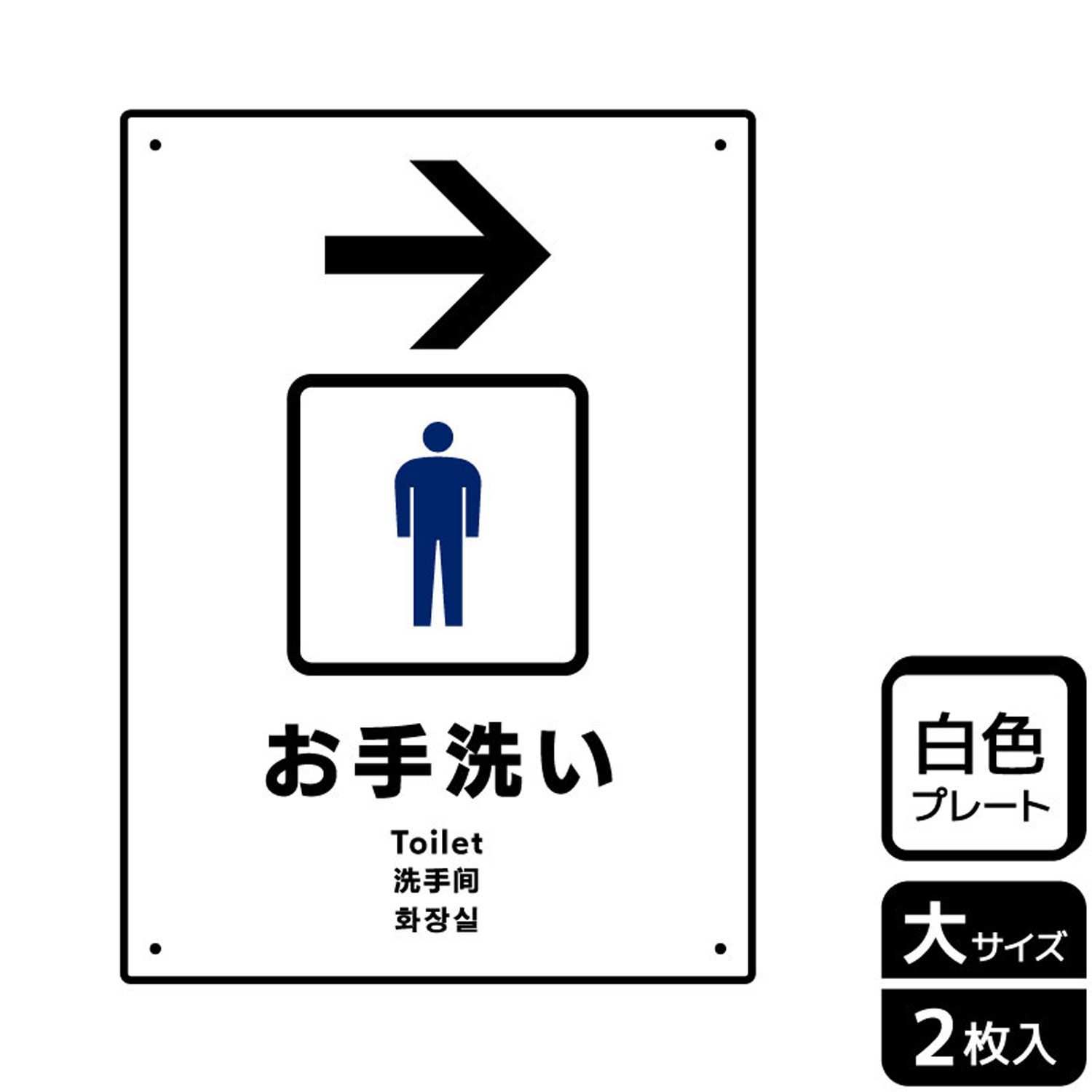 お手洗い

Toilet
洗手间
화장실

白色
プレート

大サイズ

2枚入